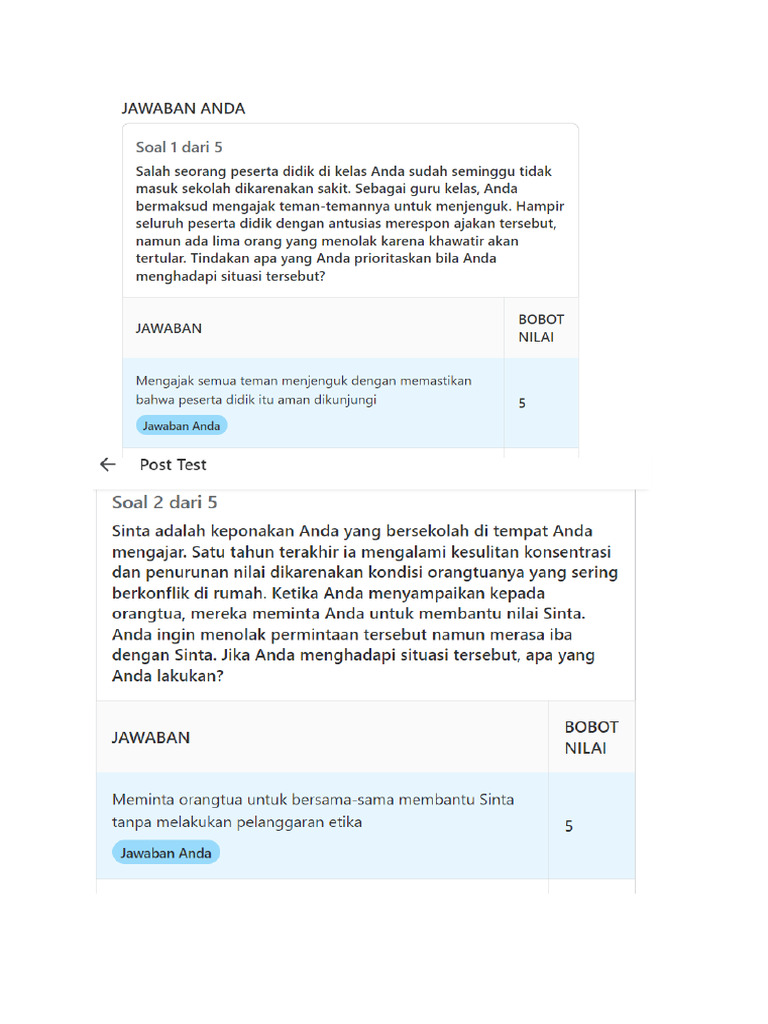 JAWABAN ANDA

Soal 1 dari 5

Salah seorang peserta didik di kelas Anda sudah seminggu tidak masuk sekolah dikarenakan sakit. Sebagai guru kelas, Anda bermaksud mengajak teman-temannya untuk menjenguk. Hampir seluruh peserta didik dengan antusias merespon ajakan tersebut, namun ada lima orang yang menolak karena khawatir akan tertular. Tindakan apa yang Anda prioritaskan bila Anda menghadapi situasi tersebut?

| JAWABAN | BOBOT NILAI |
|---|---|
| Mengajak semua teman menjenguk dengan memastikan bahwa peserta didik itu aman dikunjungi Jawaban Anda | 5 |

Post Test

Soal 2 dari 5

Sinta adalah keponakan Anda yang bersekolah di tempat Anda mengajar. Satu tahun terakhir ia mengalami kesulitan konsentrasi dan penurunan nilai dikarenakan kondisi orangtuanya yang sering berkonflik di rumah. Ketika Anda menyampaikan kepada orangtua, mereka meminta Anda untuk membantu nilai Sinta. Anda ingin menolak permintaan tersebut namun merasa iba dengan Sinta. Jika Anda menghadapi situasi tersebut, apa yang Anda lakukan?

| JAWABAN | BOBOT NILAI |
|---|---|
| Meminta orangtua untuk bersama-sama membantu Sinta tanpa melakukan pelanggaran etika Jawaban Anda | 5 |